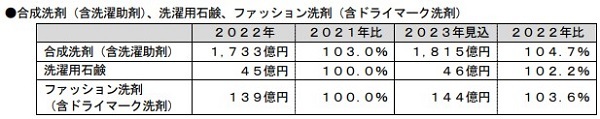 ●合成洗剤（含洗濯助剤）、洗濯用石鹸、ファッション洗剤（含ドライマーク洗剤）

| | ２０２２年 | ２０２１年比 | ２０２３年見込 | ２０２２年比 |
|---|---|---|---|---|
| 合成洗剤（含洗濯助剤） | １，７３３億円 | １０３．０％ | １，８１５億円 | １０４．７％ |
| 洗濯用石鹸 | ４５億円 | １００．０％ | ４６億円 | １０２．２％ |
| ファッション洗剤（含ドライマーク洗剤） | １３９億円 | １００．０％ | １４４億円 | １０３．６％ |